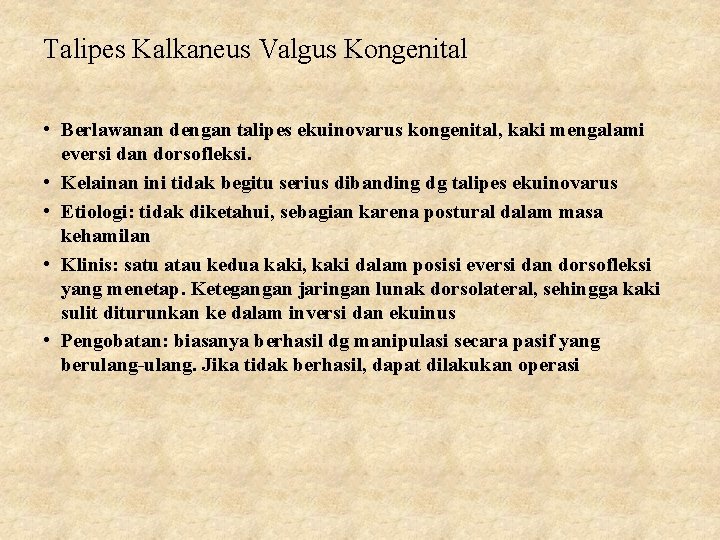 Talipes Kalkaneus Valgus Kongenital

• Berlawanan dengan talipes ekuinovarus kongenital, kaki mengalami eversi dan dorsofleksi.
• Kelainan ini tidak begitu serius dibanding dg talipes ekuinovarus
• Etiologi: tidak diketahui, sebagian karena postural dalam masa kehamilan
• Klinis: satu atau kedua kaki, kaki dalam posisi eversi dan dorsofleksi yang menetap. Ketegangan jaringan lunak dorsolateral, sehingga kaki sulit diturunkan ke dalam inversi dan ekuinus
• Pengobatan: biasanya berhasil dg manipulasi secara pasif yang berulang-ulang. Jika tidak berhasil, dapat dilakukan operasi